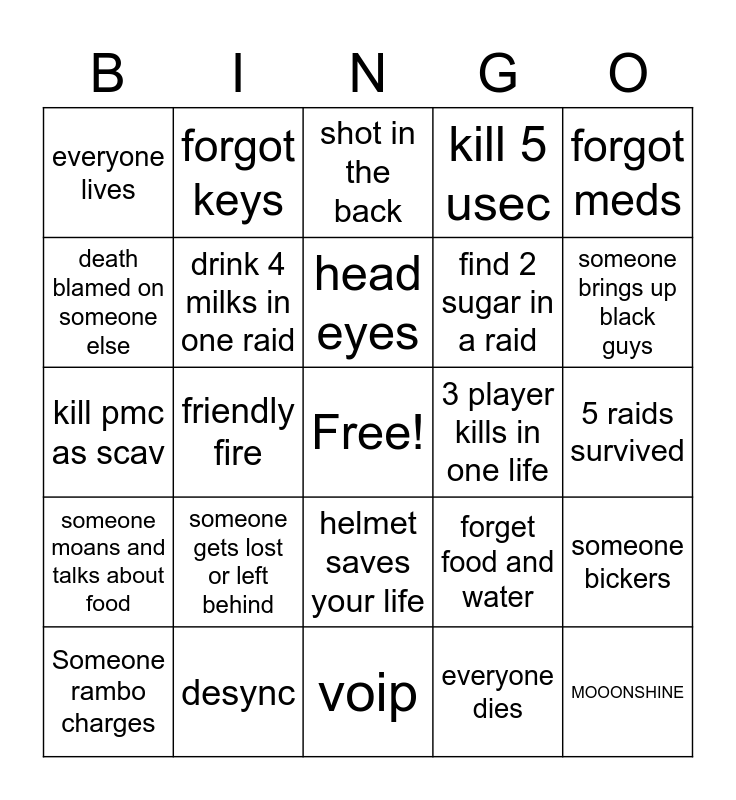 | B | I | N | G | O |
|---|---|---|---|---|
| everyone lives | forgot keys | shot in the back | kill 5 usec | forgot meds |
| death blamed on someone else | drink 4 milks in one raid | head eyes | find 2 sugar in a raid | someone brings up black guys |
| kill pmc as scav | friendly fire | Free! | 3 player kills in one life | 5 raids survived |
| someone moans and talks about food | someone gets lost or left behind | helmet saves your life | forget food and water | someone bickers |
| Someone rambo charges | desync | voip | everyone dies | MOOONSHINE |